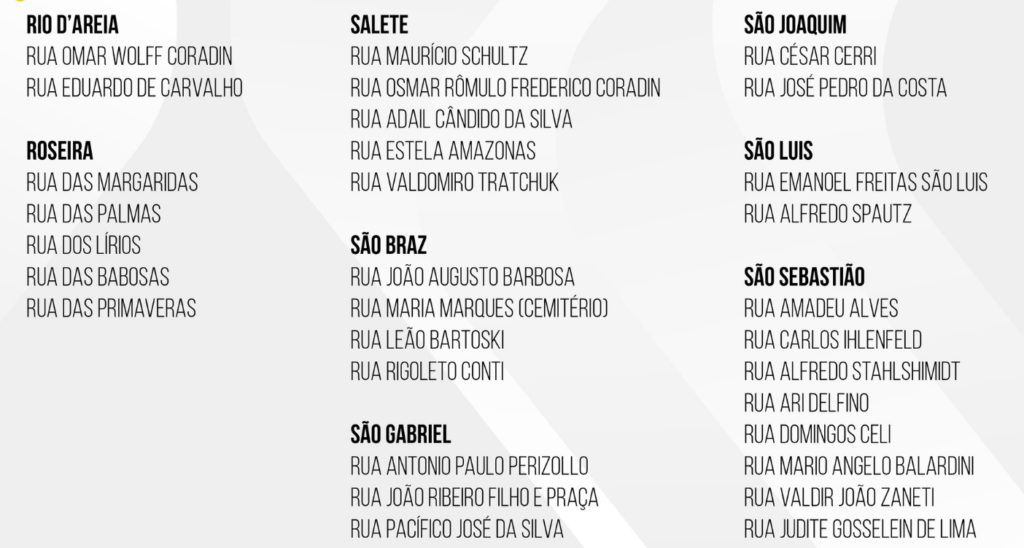 RIO D'AREIA
RUA OMAR WOLFF CORADIN
RUA EDUARDO DE CARVALHO

ROSEIRA
RUA DAS MARGARIDAS
RUA DAS PALMAS
RUA DOS LÍRIOS
RUA DAS BABOSAS
RUA DAS PRIMAVERAS

SALETE
RUA MAURÍCIO SCHULTZ
RUA OSMAR RÔMULO FREDERICO CORADIN
RUA ADAIL CÂNDIDO DA SILVA
RUA ESTELA AMAZONAS
RUA VALDOMIRO TRATCHUK

SÃO BRAZ
RUA JOÃO AUGUSTO BARBOSA
RUA MARIA MARQUES (CEMITÉRIO)
RUA LEÃO BARTOSKI
RUA RIGOLETO CONTI

SÃO GABRIEL
RUA ANTONIO PAULO PERIZOLLO
RUA JOÃO RIBEIRO FILHO E PRAÇA
RUA PACÍFICO JOSÉ DA SILVA

SÃO JOAQUIM
RUA CÉSAR CERRI
RUA JOSÉ PEDRO DA COSTA

SÃO LUIS
RUA EMANOEL FREITAS SÃO LUIS
RUA ALFREDO SPAUTZ

SÃO SEBASTIÃO
RUA AMADEU ALVES
RUA CARLOS IHLENFELD
RUA ALFREDO STAHLSHIMIDT
RUA ARI DELFINO
RUA DOMINGOS CELI
RUA MARIO ANGELO BALARDINI
RUA VALDIR JOÃO ZANETI
RUA JUDITE GOSSELEIN DE LIMA